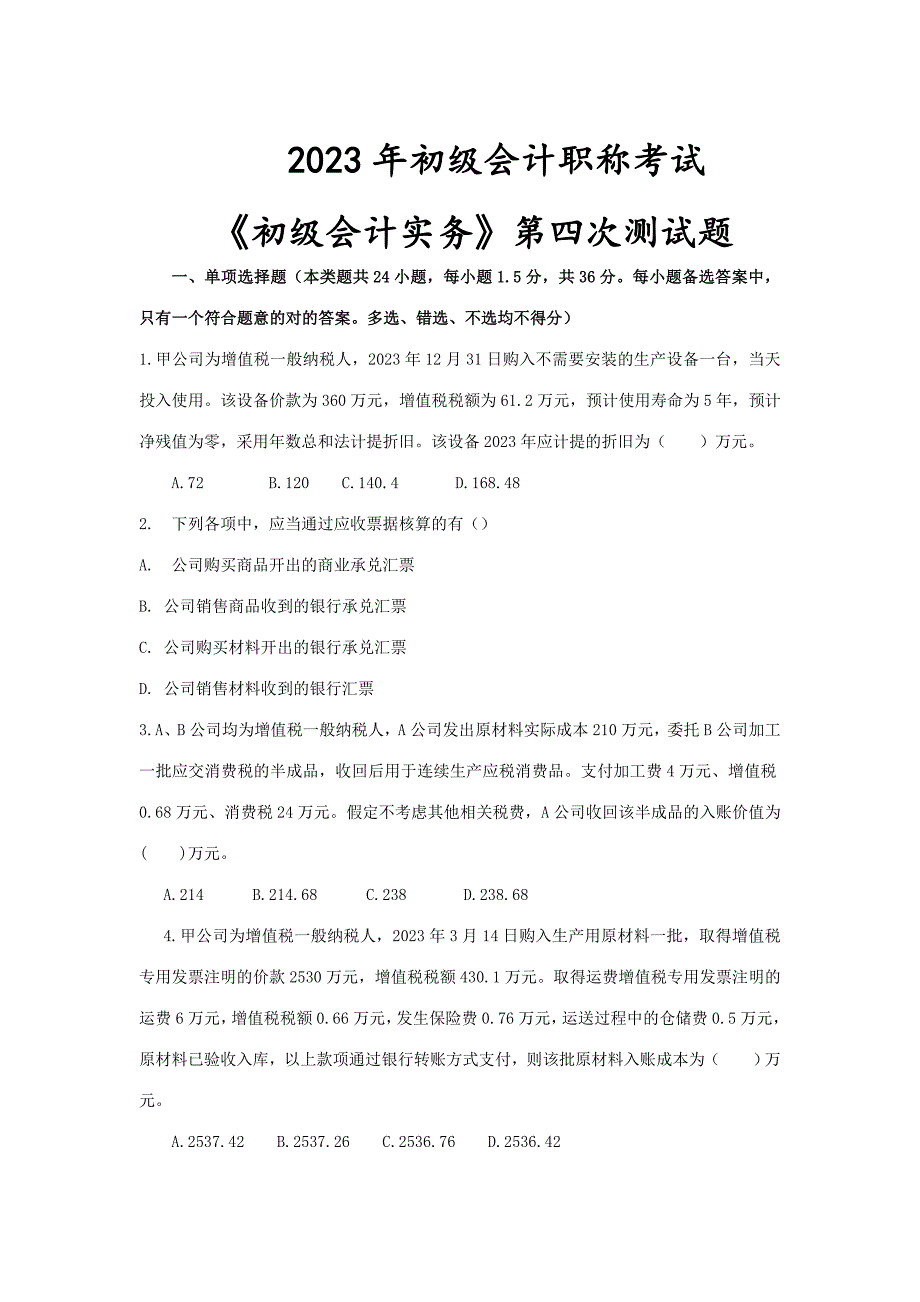 2023年初级会计职称考试

《初级会计实务》第四次测试题

一、单项选择题（本类题共24小题，每小题1.5分，共36分。每小题备选答案中，只有一个符合题意的对的答案。多选、错选、不选均不得分）

1.甲公司为增值税一般纳税人，2023年12月31日购入不需要安装的生产设备一台，当天投入使用。该设备价款为360万元，增值税税额为61.2万元，预计使用寿命为5年，预计净残值为零，采用年数总和法计提折旧。该设备2023年应计提的折旧为（　　）万元。

A.72　　B.120　　C.140.4　　D.168.48

2.　下列各项中，应当通过应收票据核算的有（）

A.　公司购买商品开出的商业承兑汇票

B.　公司销售商品收到的银行承兑汇票

C.　公司购买材料开出的银行承兑汇票

D.　公司销售材料收到的银行汇票

3.A、B公司均为增值税一般纳税人，A公司发出原材料实际成本210万元，委托B公司加工一批应交消费税的半成品，收回后用于连续生产应税消费品。支付加工费4万元、增值税0.68万元、消费税24万元。假定不考虑其他相关税费，A公司收回该半成品的入账价值为（　　)万元。

A.214　　B.214.68　　C.238　　D.238.68

4.甲公司为增值税一般纳税人，2023年3月14日购入生产用原材料一批，取得增值税专用发票注明的价款2530万元，增值税税额430.1万元。取得运费增值税专用发票注明的运费6万元，增值税税额0.66万元，发生保险费0.76万元，运送过程中的仓储费0.5万元，原材料已验收入库，以上款项通过银行转账方式支付，则该批原材料入账成本为（　　）万元。

A.2537.42　　B.2537.26　　C.2536.76　　D.2536.42